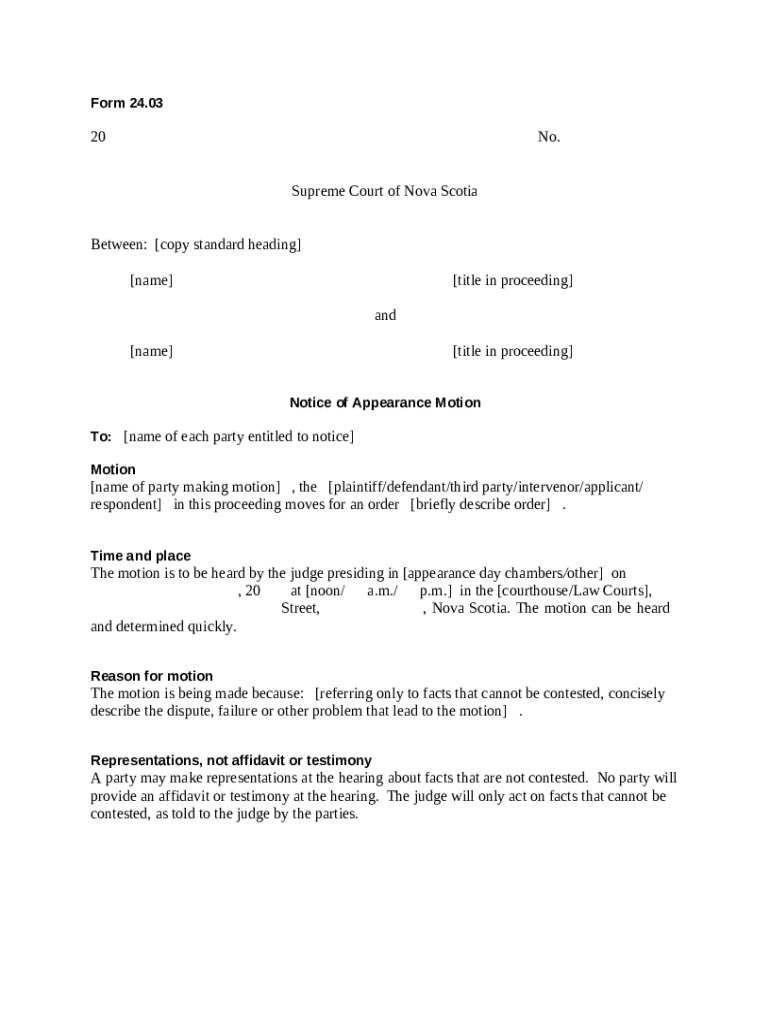 Form 24.03

20 No.

Supreme Court of Nova Scotia

Between: [copy standard heading]

[name] [title in proceeding]

and

[name] [title in proceeding]

Notice of Appearance Motion

To: [name of each party entitled to notice]

Motion
[name of party making motion] , the [plaintiff/defendant/third party/intervenor/applicant/respondent] in this proceeding moves for an order [briefly describe order] .

Time and place
The motion is to be heard by the judge presiding in [appearance day chambers/other] on , 20 at [noon/ a.m./ p.m.] in the [courthouse/Law Courts], Street, , Nova Scotia. The motion can be heard and determined quickly.

Reason for motion
The motion is being made because: [referring only to facts that cannot be contested, concisely describe the dispute, failure or other problem that lead to the motion] .

Representations, not affidavit or testimony
A party may make representations at the hearing about facts that are not contested. No party will provide an affidavit or testimony at the hearing. The judge will only act on facts that cannot be contested, as told to the judge by the parties.